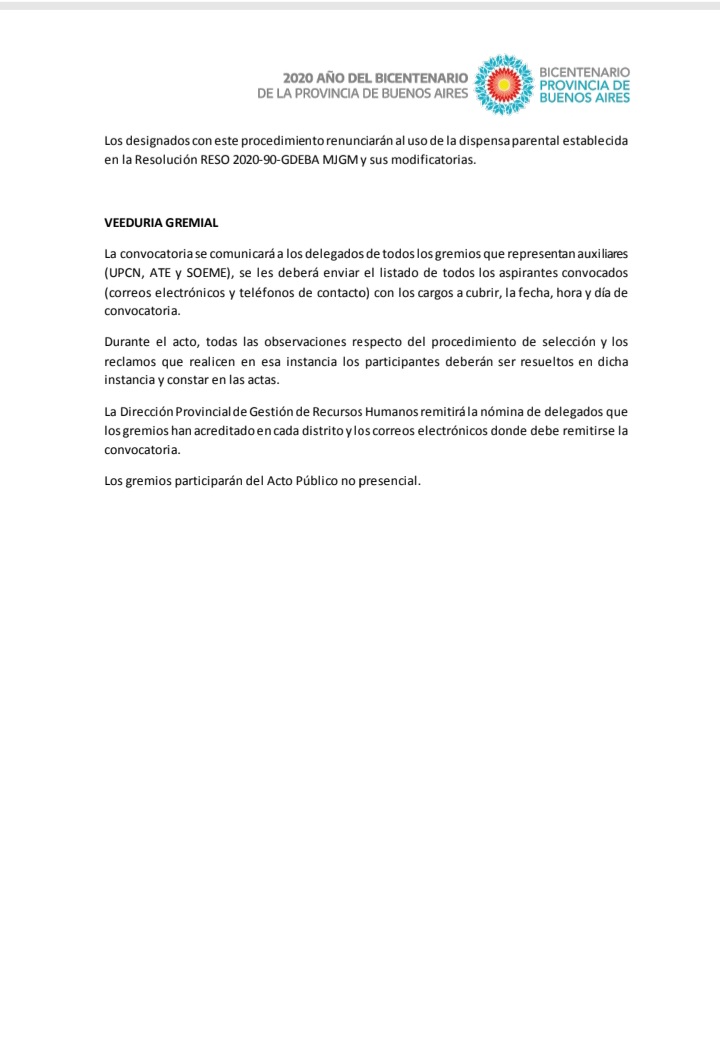 2020 AÑO DEL BICENTENARIO
DE LA PROVINCIA DE BUENOS AIRES

BICENTENARIO
PROVINCIA DE
BUENOS AIRES

Los designados con este procedimiento renunciarán al uso de la dispensa parental establecida en la Resolución RESO 2020-90-GDEBA MJGM y sus modificatorias.

VEEDURIA GREMIAL

La convocatoria se comunicará a los delegados de todos los gremios que representan auxiliares (UPCN, ATE y SOEME), se les deberá enviar el listado de todos los aspirantes convocados (correos electrónicos y teléfonos de contacto) con los cargos a cubrir, la fecha, hora y día de convocatoria.

Durante el acto, todas las observaciones respecto del procedimiento de selección y los reclamos que realicen en esa instancia los participantes deberán ser resueltos en dicha instancia y constar en las actas.

La Dirección Provincial de Gestión de Recursos Humanos remitirá la nómina de delegados que los gremios han acreditado en cada distrito y los correos electrónicos donde debe remitirse la convocatoria.

Los gremios participarán del Acto Público no presencial.